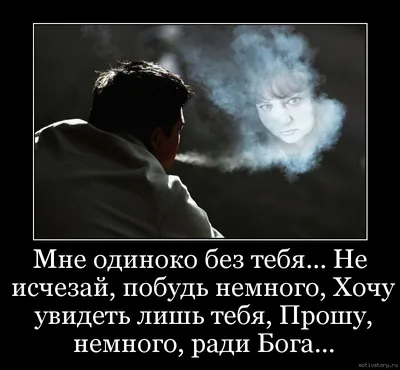 Мне одиноко без тебя... Не исчезай, побудь немного, Хочу увидеть лишь тебя, Прошу, немного, ради Бога...

motivatory.ru